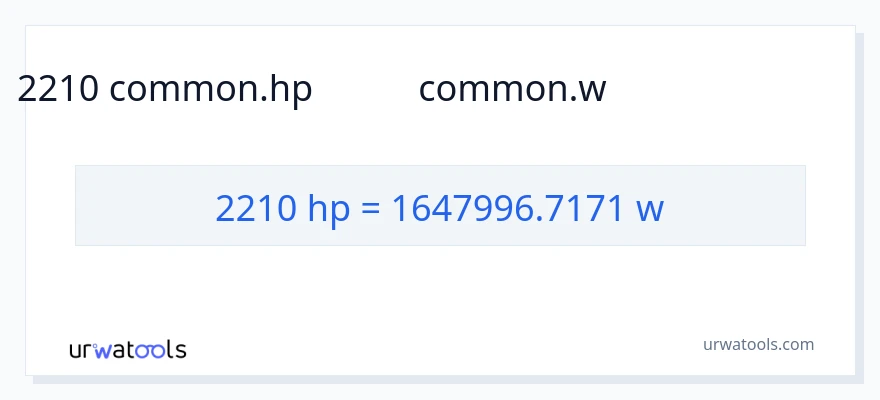 2210 common.hp common.w

2210 hp = 1647996.7171 w

urwatools

urwatools.com